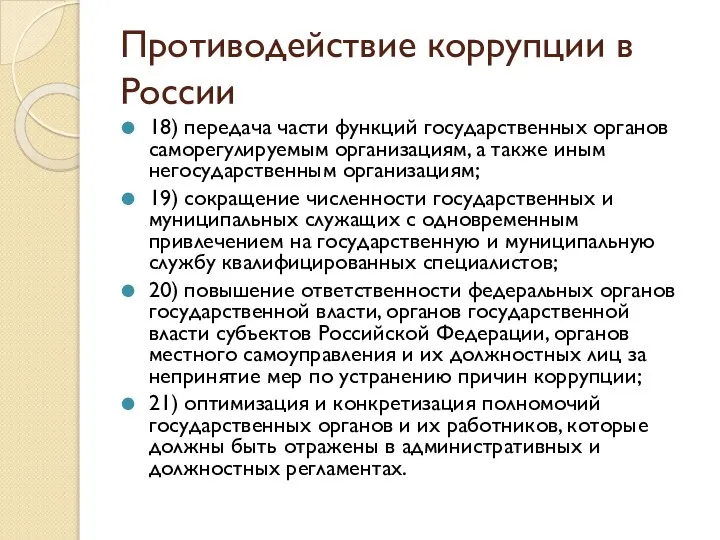 Противодействие коррупции в России

18) передача части функций государственных органов саморегулируемым организациям, а также иным негосударственным организациям;

19) сокращение численности государственных и муниципальных служащих с одновременным привлечением на государственную и муниципальную службу квалифицированных специалистов;

20) повышение ответственности федеральных органов государственной власти, органов государственной власти субъектов Российской Федерации, органов местного самоуправления и их должностных лиц за непринятие мер по устранению причин коррупции;

21) оптимизация и конкретизация полномочий государственных органов и их работников, которые должны быть отражены в административных и должностных регламентах.